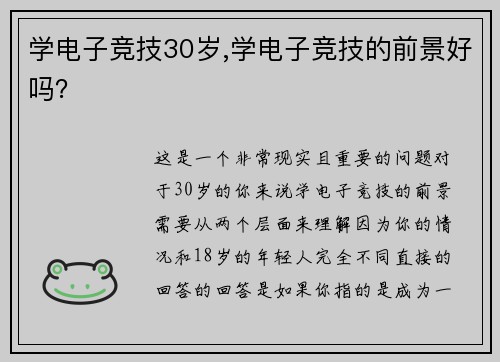 学电子竞技30岁,学电子竞技的前景好吗?

这是一个非常现实且重要的问题对于30岁的你来说学电子竞技的前景需要从两个层面来理解因为你的情况和18岁的年轻人完全不同直接的回答的回答是如果你指的是成为一